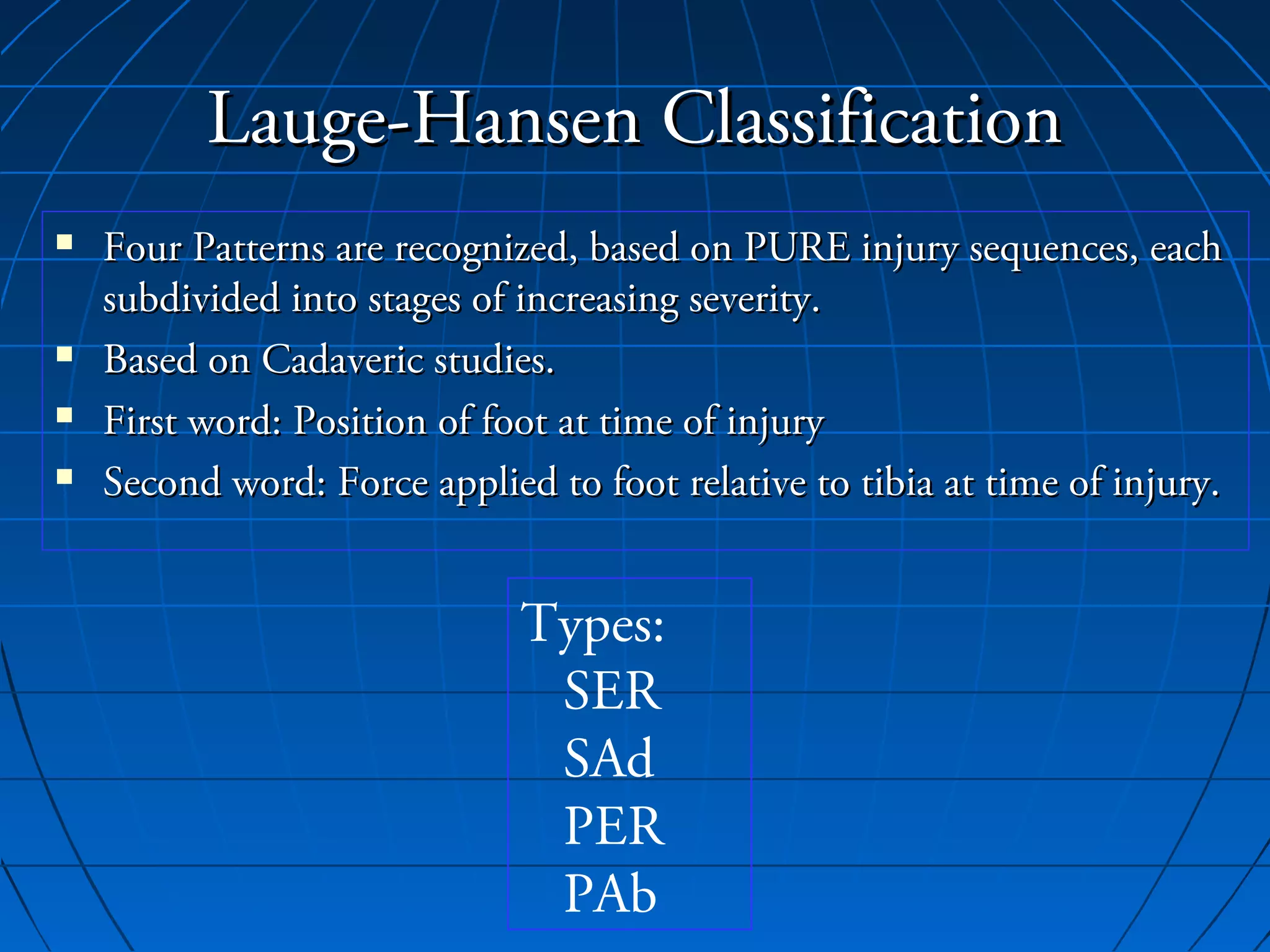 Lauge-Hansen Classification

- Four Patterns are recognized, based on PURE injury sequences, each subdivided into stages of increasing severity.
- Based on Cadaveric studies.
- First word: Position of foot at time of injury
- Second word: Force applied to foot relative to tibia at time of injury.

Types:
SER
SAd
PER
PAb